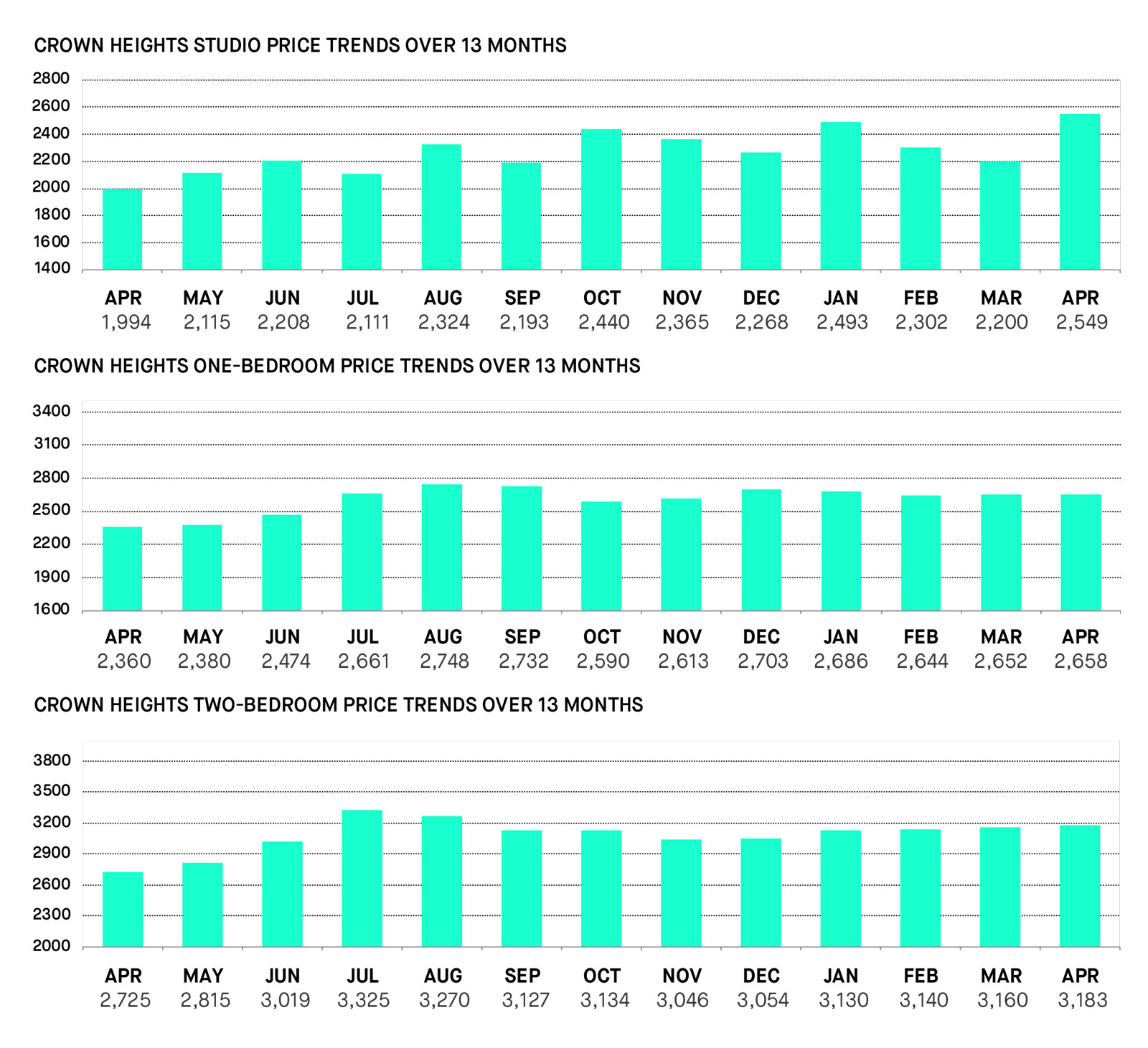 CROWN HEIGHTS STUDIO PRICE TRENDS OVER 13 MONTHS

2800
2600
2400
2200
2000
1800
1600
1400

| APR | MAY | JUN | JUL | AUG | SEP | OCT | NOV | DEC | JAN | FEB | MAR | APR |
|---|---|---|---|---|---|---|---|---|---|---|---|---|
| 1,994 | 2,115 | 2,208 | 2,111 | 2,324 | 2,193 | 2,440 | 2,365 | 2,268 | 2,493 | 2,302 | 2,200 | 2,549 |

CROWN HEIGHTS ONE-BEDROOM PRICE TRENDS OVER 13 MONTHS

3400
3100
2800
2500
2200
1900
1600

| APR | MAY | JUN | JUL | AUG | SEP | OCT | NOV | DEC | JAN | FEB | MAR | APR |
|---|---|---|---|---|---|---|---|---|---|---|---|---|
| 2,360 | 2,380 | 2,474 | 2,661 | 2,748 | 2,732 | 2,590 | 2,613 | 2,703 | 2,686 | 2,644 | 2,652 | 2,658 |

CROWN HEIGHTS TWO-BEDROOM PRICE TRENDS OVER 13 MONTHS

3800
3500
3200
2900
2600
2300
2000

| APR | MAY | JUN | JUL | AUG | SEP | OCT | NOV | DEC | JAN | FEB | MAR | APR |
|---|---|---|---|---|---|---|---|---|---|---|---|---|
| 2,725 | 2,815 | 3,019 | 3,325 | 3,270 | 3,127 | 3,134 | 3,046 | 3,054 | 3,130 | 3,140 | 3,160 | 3,183 |